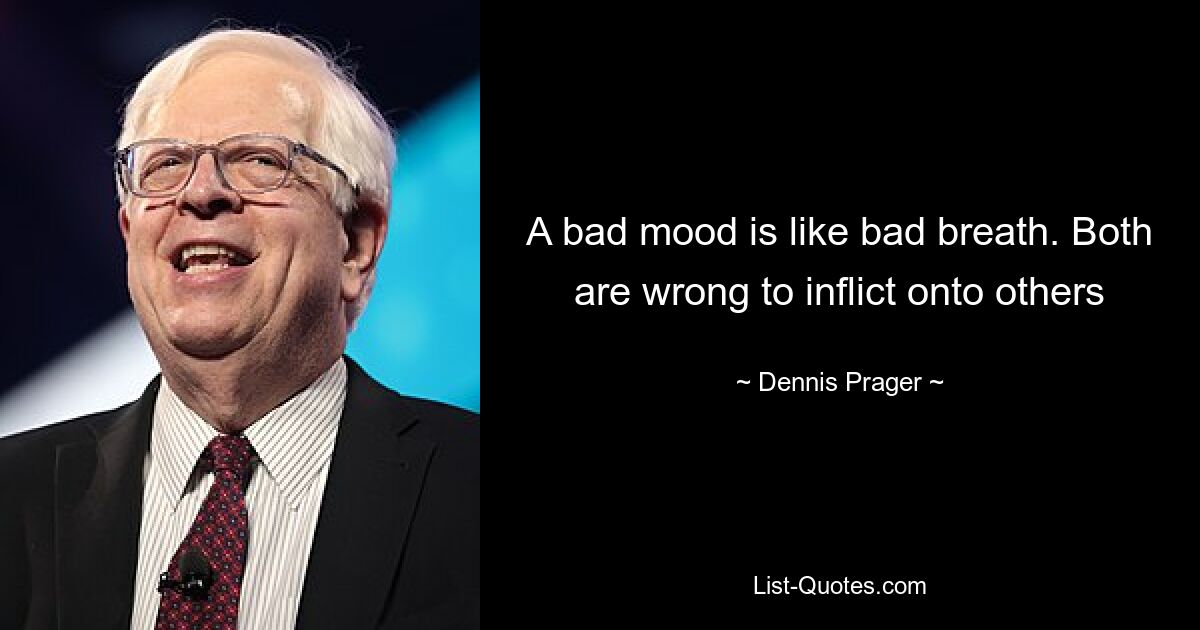 A bad mood is like bad breath. Both are wrong to inflict onto others

~ Dennis Prager ~

List-Quotes.com